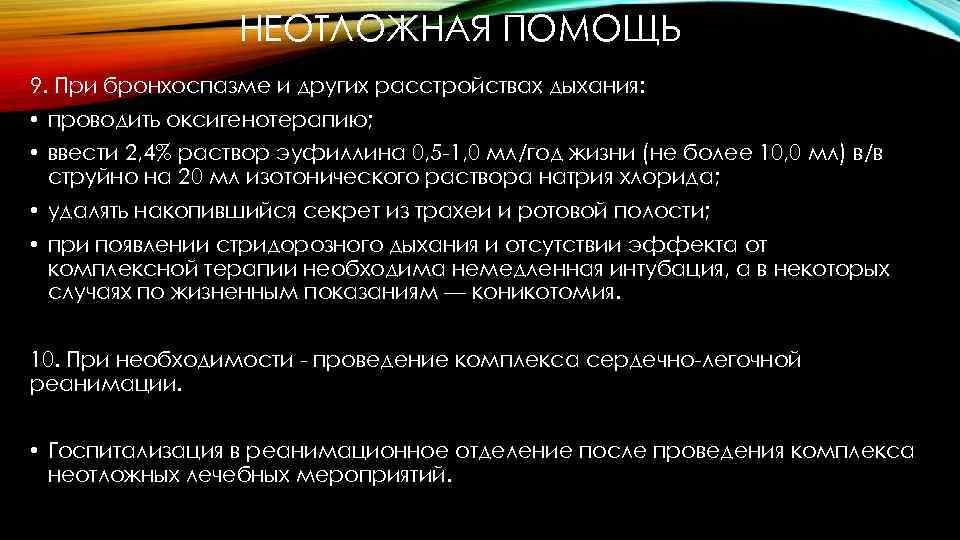 НЕОТЛОЖНАЯ ПОМОЩЬ

9. При бронхоспазме и других расстройствах дыхания:

• проводить оксигенотерапию;

• ввести 2,4% раствор эуфиллина 0,5-1,0 мл/год жизни (не более 10,0 мл) в/в струйно на 20 мл изотонического раствора натрия хлорида;

• удалять накопившийся секрет из трахеи и ротовой полости;

• при появлении стридорозного дыхания и отсутствии эффекта от комплексной терапии необходима немедленная интубация, а в некоторых случаях по жизненным показаниям — коникотомия.

10. При необходимости - проведение комплекса сердечно-легочной реанимации.

• Госпитализация в реанимационное отделение после проведения комплекса неотложных лечебных мероприятий.